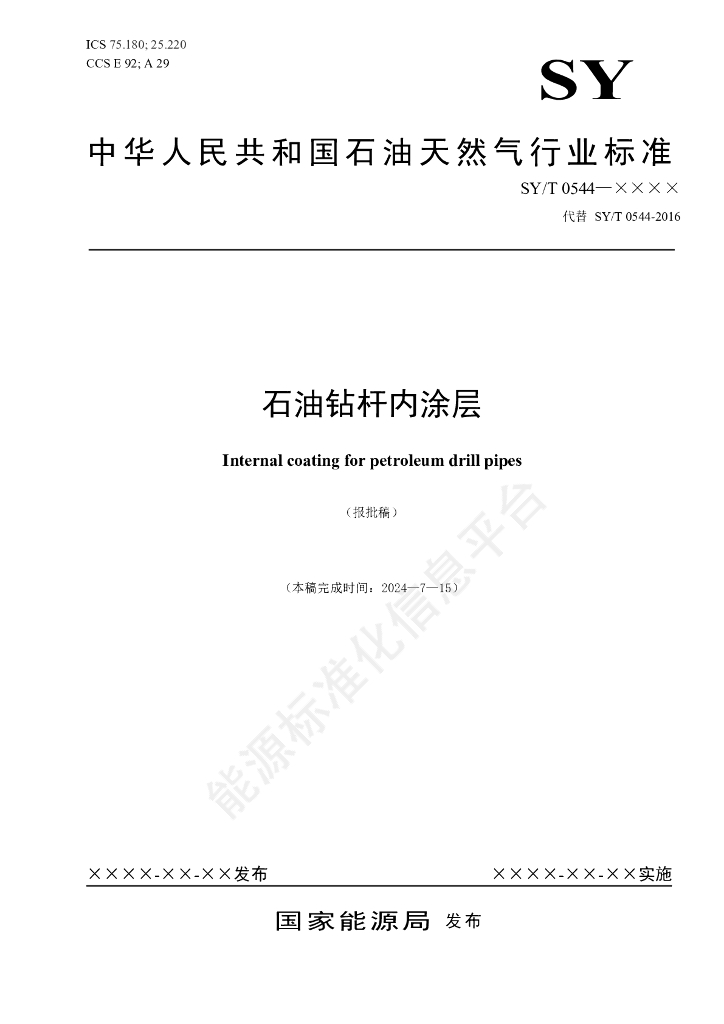 ICS 75.180; 25.220
CCS E 92; A 29

SY

中华人民共和国石油天然气行业标准

SY/T 0544—××××

代替 SY/T 0544-2016

石油钻杆内涂层

Internal coating for petroleum drill pipes

（报批稿）

（本稿完成时间：2024—7—15）

能源标准化信息平台

××××-××-××发布

××××-××-××实施

国家能源局 发布